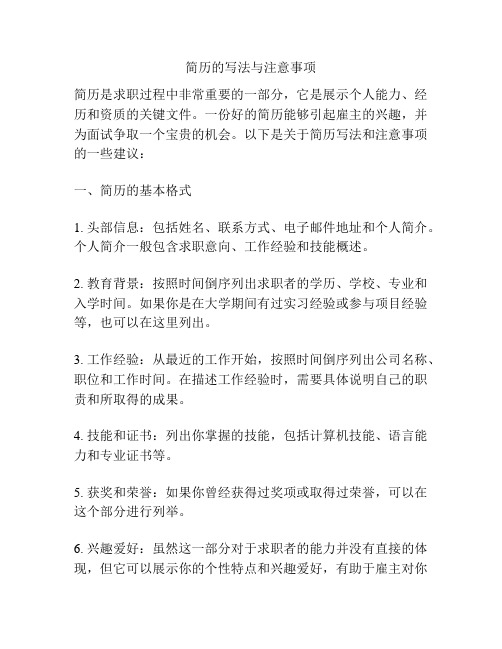 简历的写法与注意事项

简历是求职过程中非常重要的一部分，它是展示个人能力、经历和资质的关键文件。一份好的简历能够引起雇主的兴趣，并为面试争取一个宝贵的机会。以下是关于简历写法和注意事项的一些建议：

一、简历的基本格式

1. 头部信息：包括姓名、联系方式、电子邮件地址和个人简介。个人简介一般包含求职意向、工作经验和技能概述。

2. 教育背景：按照时间倒序列出求职者的学历、学校、专业和入学时间。如果你是在大学期间有过实习经验或参与项目经验等，也可以在这里列出。

3. 工作经验：从最近的工作开始，按照时间倒序列出公司名称、职位和工作时间。在描述工作经验时，需要具体说明自己的职责和所取得的成果。

4. 技能和证书：列出你掌握的技能，包括计算机技能、语言能力和专业证书等。

5. 获奖和荣誉：如果你曾经获得过奖项或取得过荣誉，可以在这个部分进行列举。

6. 兴趣爱好：虽然这一部分对于求职者的能力并没有直接的体现，但它可以展示你的个性特点和兴趣爱好，有助于雇主对你